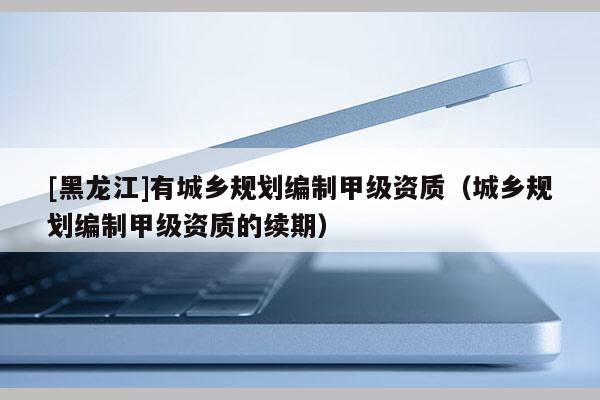 [黑龙江]有城乡规划编制甲级资质（城乡规划编制甲级资质的续期）